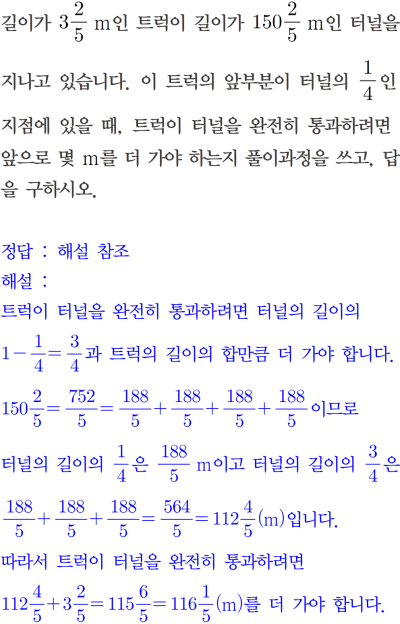 길이가 $3\frac{2}{5}$ m인 트럭이 길이가 $150\frac{2}{5}$ m인 터널을 지나고 있습니다. 이 트럭의 앞부분이 터널의 $\frac{1}{4}$인 지점에 있을 때, 트럭이 터널을 완전히 통과하려면 앞으로 몇 m를 더 가야 하는지 풀이과정을 쓰고, 답을 구하시오.

정답 : 해설 참조
해설 :
트럭이 터널을 완전히 통과하려면 터널의 길이의 $1-\frac{1}{4}=\frac{3}{4}$과 트럭의 길이의 합만큼 더 가야 합니다.
$150\frac{2}{5}=\frac{752}{5}=\frac{188}{5}+\frac{188}{5}+\frac{188}{5}+\frac{188}{5}$이므로
터널의 길이의 $\frac{1}{4}$은 $\frac{188}{5}$ m이고 터널의 길이의 $\frac{3}{4}$은
$\frac{188}{5}+\frac{188}{5}+\frac{188}{5}=\frac{564}{5}=112\frac{4}{5}$(m)입니다.
따라서 트럭이 터널을 완전히 통과하려면
$112\frac{4}{5}+3\frac{2}{5}=115\frac{6}{5}=116\frac{1}{5}$(m)를 더 가야 합니다.